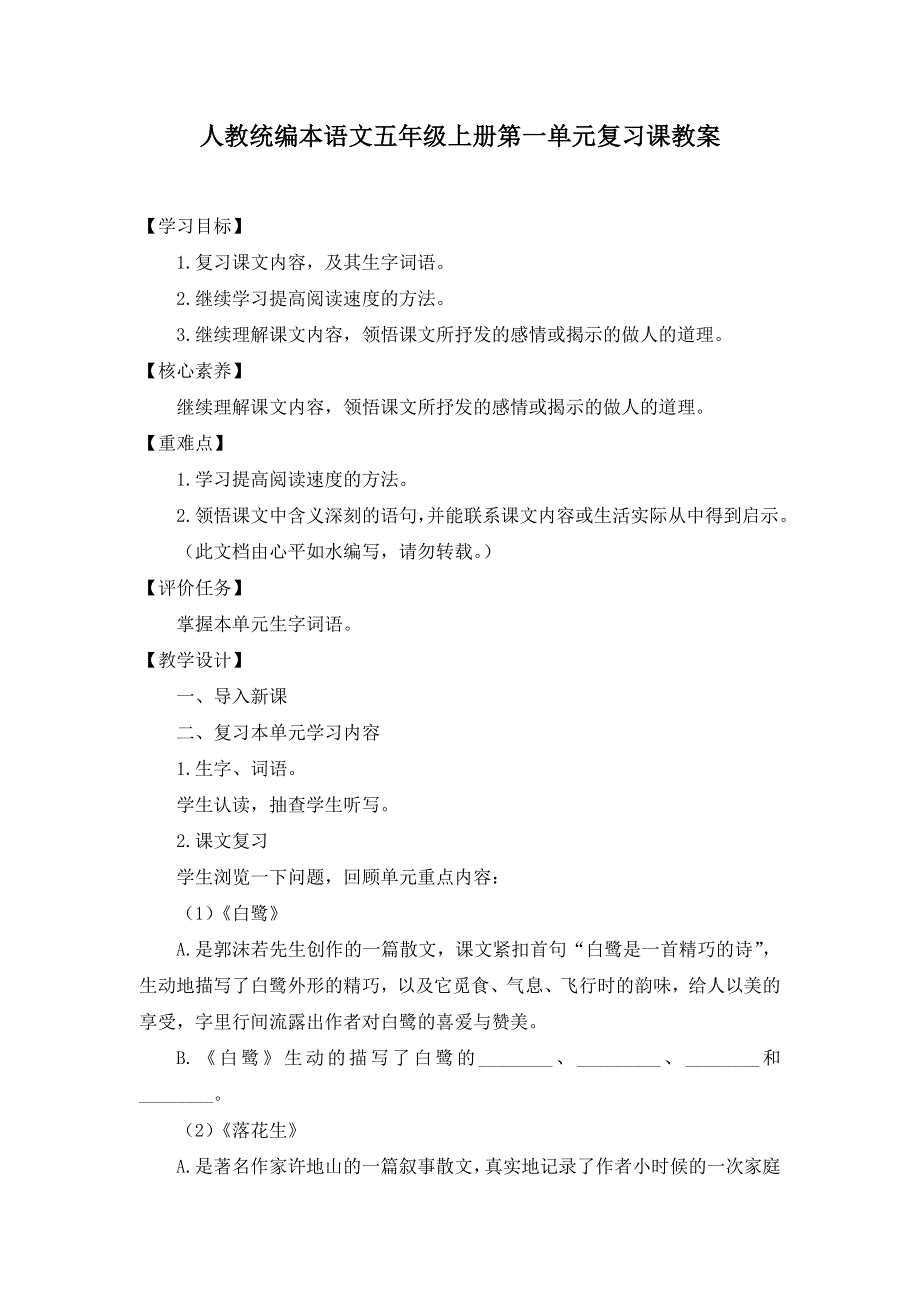 人教统编本语文五年级上册第一单元复习课教案

【学习目标】

1.复习课文内容，及其生字词语。

2.继续学习提高阅读速度的方法。

3.继续理解课文内容，领悟课文所抒发的感情或揭示的做人的道理。

【核心素养】

继续理解课文内容，领悟课文所抒发的感情或揭示的做人的道理。

【重难点】

1.学习提高阅读速度的方法。

2.领悟课文中含义深刻的语句，并能联系课文内容或生活实际从中得到启示。

（此文档由心平如水编写，请勿转载。）

【评价任务】

掌握本单元生字词语。

【教学设计】

一、导入新课

二、复习本单元学习内容

1.生字、词语。

学生认读，抽查学生听写。

2.课文复习

学生浏览一下问题，回顾单元重点内容：

（1）《白鹭》

A.是郭沫若先生创作的一篇散文，课文紧扣首句“白鹭是一首精巧的诗”，生动地描写了白鹭外形的精巧，以及它觅食、气息、飞行时的韵味，给人以美的享受，字里行间流露出作者对白鹭的喜爱与赞美。

B.《白鹭》生动的描写了白鹭的________、_________、________和________。

（2）《落花生》

A.是著名作家许地山的一篇叙事散文，真实地记录了作者小时候的一次家庭